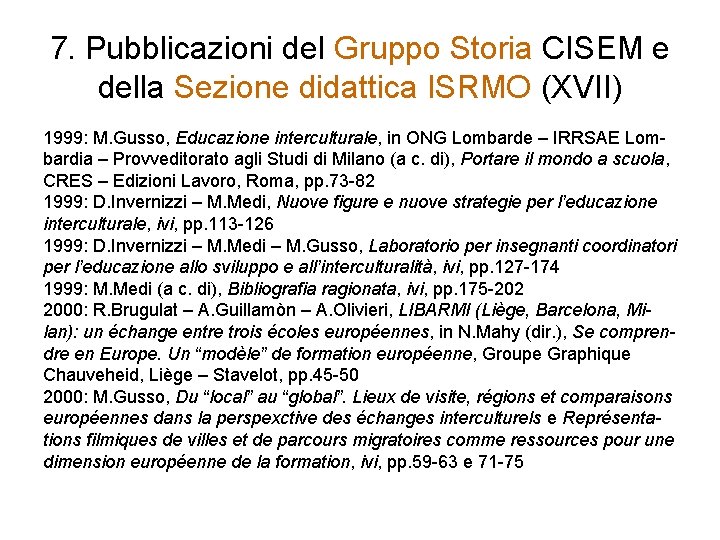 7. Pubblicazioni del Gruppo Storia CISEM e della Sezione didattica ISRMO (XVII)

1999: M.Gusso, Educazione interculturale, in ONG Lombarde – IRRSAE Lombardia – Provveditorato agli Studi di Milano (a c. di), Portare il mondo a scuola, CRES – Edizioni Lavoro, Roma, pp.73-82
1999: D.Invernizzi – M.Medi, Nuove figure e nuove strategie per l'educazione interculturale, ivi, pp.113-126
1999: D.Invernizzi – M.Medi – M.Gusso, Laboratorio per insegnanti coordinatori per l'educazione allo sviluppo e all'interculturalità, ivi, pp.127-174
1999: M.Medi (a c. di), Bibliografia ragionata, ivi, pp.175-202
2000: R.Brugulat – A.Guillamòn – A.Olivieri, LIBARMI (Liège, Barcelona, Milan): un échange entre trois écoles européennes, in N.Mahy (dir.), Se comprendre en Europe. Un "modèle" de formation européenne, Groupe Graphique Chauveheid, Liège – Stavelot, pp.45-50
2000: M.Gusso, Du "local" au "global". Lieux de visite, régions et comparaisons européennes dans la perspexctive des échanges interculturels e Représentations filmiques de villes et de parcours migratoires comme ressources pour une dimension européenne de la formation, ivi, pp.59-63 e 71-75